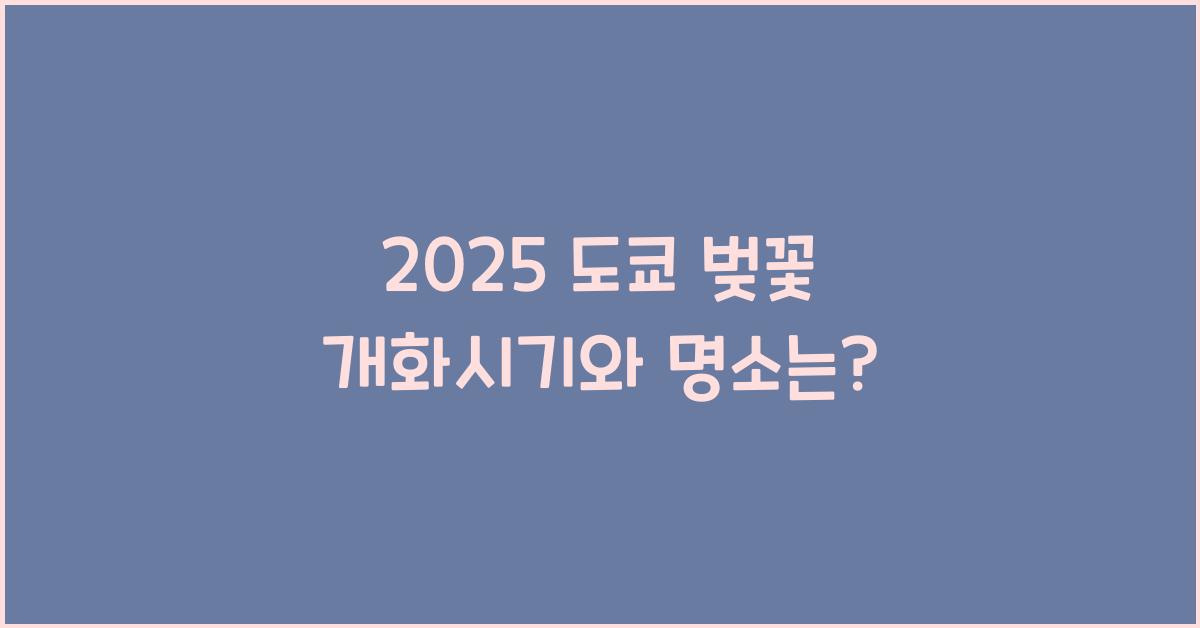 2025 도쿄 벚꽃 개화시기와 명소는?